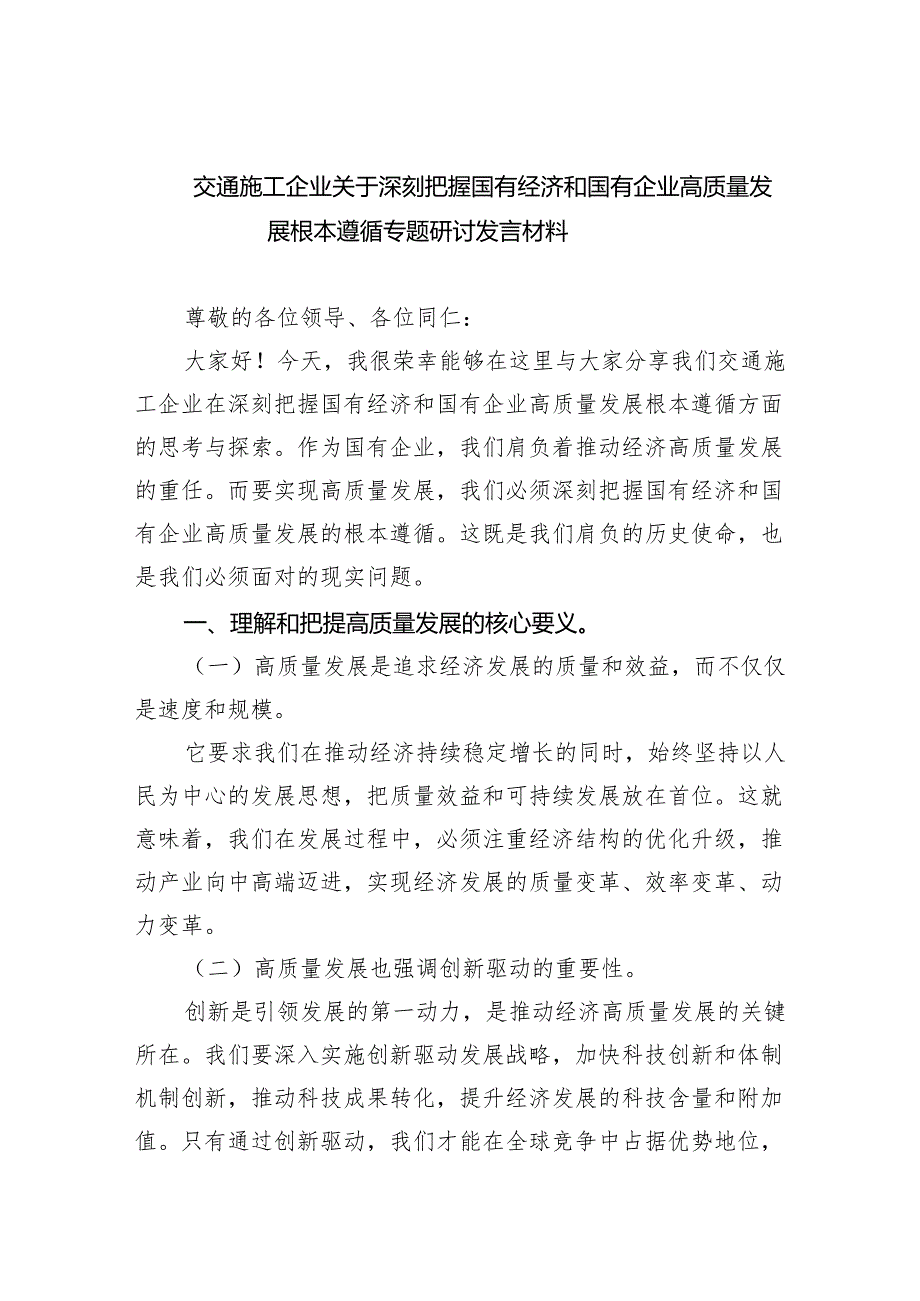 交通施工企业关于深刻把握国有经济和国有企业高质量发展根本遵循专题研讨发言材料

尊敬的各位领导、各位同仁：

大家好！今天，我很荣幸能够在这里与大家分享我们交通施工企业在深刻把握国有经济和国有企业高质量发展根本遵循方面的思考与探索。作为国有企业，我们肩负着推动经济高质量发展的重任。而要实现高质量发展，我们必须深刻把握国有经济和国有企业高质量发展的根本遵循。这既是我们肩负的历史使命，也是我们必须面对的现实问题。

一、理解和把提高质量发展的核心要义。

（一）高质量发展是追求经济发展的质量和效益，而不仅仅是速度和规模。

它要求我们在推动经济持续稳定增长的同时，始终坚持以人民为中心的发展思想，把质量效益和可持续发展放在首位。这就意味着，我们在发展过程中，必须注重经济结构的优化升级，推动产业向中高端迈进，实现经济发展的质量变革、效率变革、动力变革。

（二）高质量发展也强调创新驱动的重要性。

创新是引领发展的第一动力，是推动经济高质量发展的关键所在。我们要深入实施创新驱动发展战略，加快科技创新和体制机制创新，推动科技成果转化，提升经济发展的科技含量和附加值。只有通过创新驱动，我们才能在全球竞争中占据优势地位，